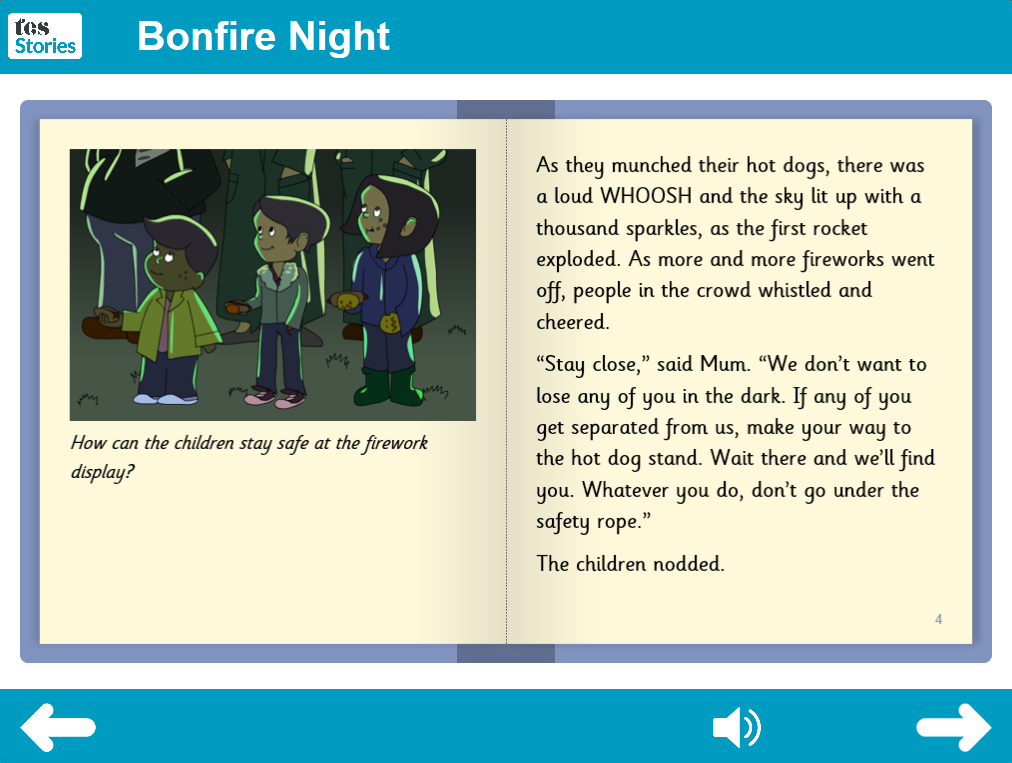 tes Stories

Bonfire Night

How can the children stay safe at the firework display?

As they munched their hot dogs, there was a loud WHOOSH and the sky lit up with a thousand sparkles, as the first rocket exploded. As more and more fireworks went off, people in the crowd whistled and cheered.

“Stay close,” said Mum. “We don’t want to lose any of you in the dark. If any of you get separated from us, make your way to the hot dog stand. Wait there and we’ll find you. Whatever you do, don’t go under the safety rope.”

The children nodded.

4